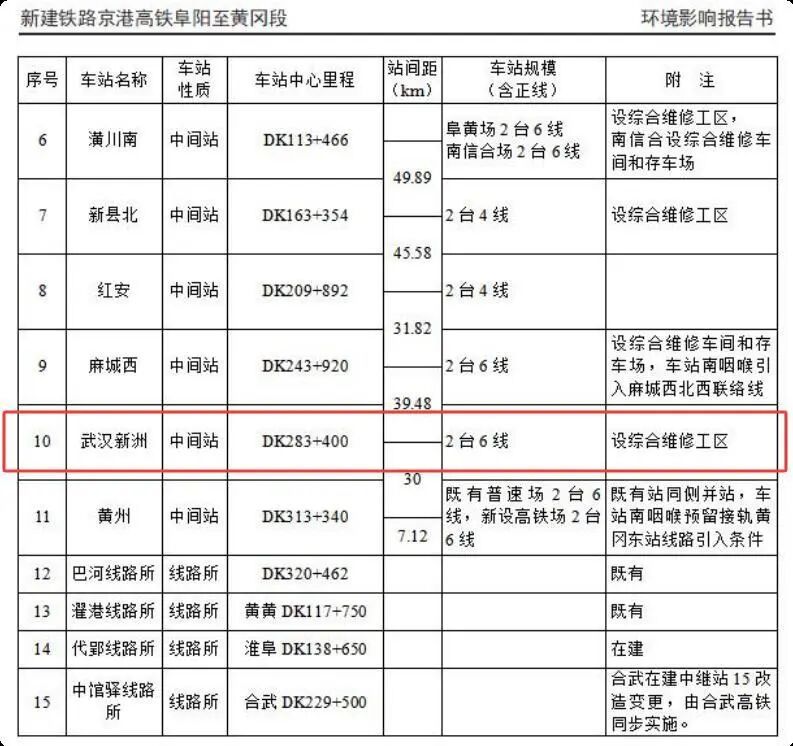 新建铁路京港高铁阜阳至黄冈段

环境影响报告书

| 序号 | 车站名称 | 车站性质 | 车站中心里程 | 站间距（km） | 车站规模（含正线） | 附 注 |
|---|---|---|---|---|---|---|
| 6 | 潢川南 | 中间站 | DK113+466 | | 阜黄场 2 台 6 线 南信合场 2 台 6 线 | 设综合维修工区，南信合设综合维修车间和存车场 |
| | | | | 49.89 | | |
| 7 | 新县北 | 中间站 | DK163+354 | | 2 台 4 线 | 设综合维修工区 |
| | | | | 45.58 | | |
| 8 | 红安 | 中间站 | DK209+892 | | 2 台 4 线 | |
| | | | | 31.82 | | |
| 9 | 麻城西 | 中间站 | DK243+920 | | 2 台 6 线 | 设综合维修车间和存车场，车站南咽喉引入麻城西北西联络线 |
| | | | | 39.48 | | |
| 10 | 武汉新洲 | 中间站 | DK283+400 | | 2 台 6 线 | 设综合维修工区 |
| | | | | 30 | | |
| 11 | 黄州 | 中间站 | DK313+340 | | 既有普速场 2 台 6 线，新设高铁场 2 台 6 线 | 既有站同侧并站，车站南咽喉预留接轨黄冈东站线路引入条件 |
| | | | | 7.12 | | |
| 12 | 巴河线路所 | 线路所 | DK320+462 | | | 既有 |
| 13 | 濯港线路所 | 线路所 | 黄黄 DK117+750 | | | 既有 |
| 14 | 代郢线路所 | 线路所 | 淮阜 DK138+650 | | | 在建 |
| 15 | 中馆驿线路所 | 线路所 | 合武 DK229+500 | | | 合武在建中继站 15 改造变更，由合武高铁同步实施。 |